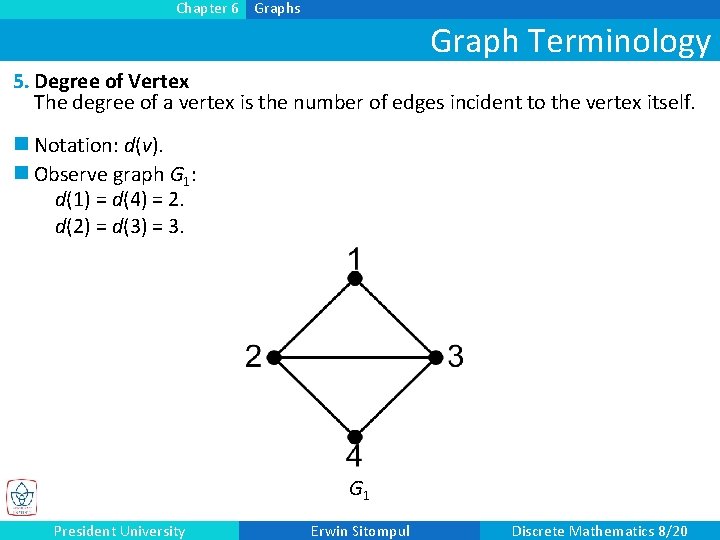 Chapter 6 Graphs

Graph Terminology

5. Degree of Vertex
The degree of a vertex is the number of edges incident to the vertex itself.

Notation: $d(v)$.

Observe graph $G_1$:
$d(1) = d(4) = 2$.
$d(2) = d(3) = 3$.

1
2
3
4
$G_1$

President University Erwin Sitompul Discrete Mathematics 8/20